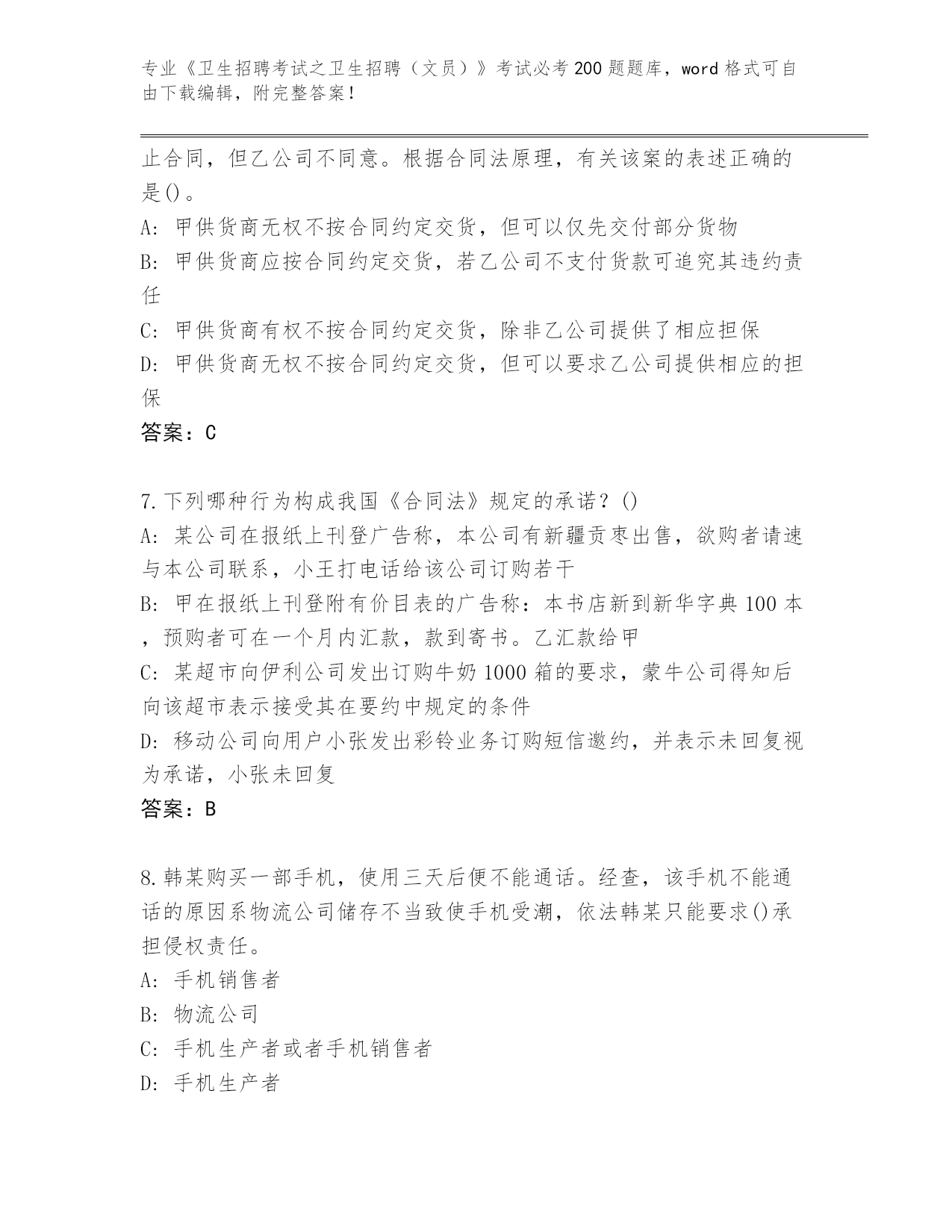 专业《卫生招聘考试之卫生招聘（文员）》考试必考200题题库，word格式可自由下载编辑，附完整答案！

止合同，但乙公司不同意。根据合同法原理，有关该案的表述正确的是()。

A: 甲供货商无权不按合同约定交货，但可以仅先交付部分货物

B: 甲供货商应按合同约定交货，若乙公司不支付货款可追究其违约责任

C: 甲供货商有权不按合同约定交货，除非乙公司提供了相应担保

D: 甲供货商无权不按合同约定交货，但可以要求乙公司提供相应的担保

答案：C

7.下列哪种行为构成我国《合同法》规定的承诺？()

A: 某公司在报纸上刊登广告称，本公司有新疆贡枣出售，欲购者请速与本公司联系，小王打电话给该公司订购若干

B: 甲在报纸上刊登附有价目表的广告称：本书店新到新华字典100本，预购者可在一个月内汇款，款到寄书。乙汇款给甲

C: 某超市向伊利公司发出订购牛奶1000箱的要求，蒙牛公司得知后向该超市表示接受其在要约中规定的条件

D: 移动公司向用户小张发出彩铃业务订购短信邀约，并表示未回复视为承诺，小张未回复

答案：B

8.韩某购买一部手机，使用三天后便不能通话。经查，该手机不能通话的原因系物流公司储存不当致使手机受潮，依法韩某只能要求()承担侵权责任。

A: 手机销售者

B: 物流公司

C: 手机生产者或者手机销售者

D: 手机生产者